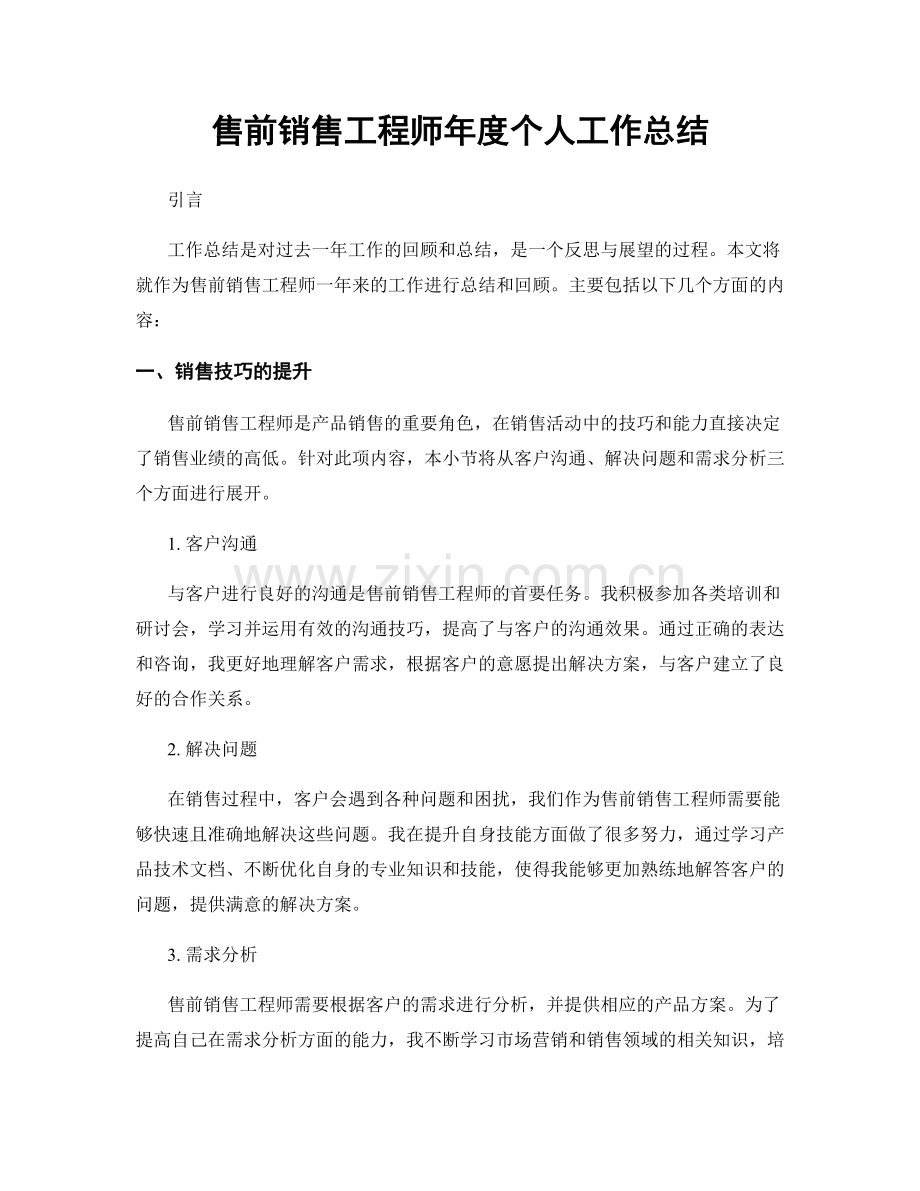 售前销售工程师年度个人工作总结

引言

工作总结是对过去一年工作的回顾和总结，是一个反思与展望的过程。本文将就作为售前销售工程师一年来的工作进行总结和回顾。主要包括以下几个方面的内容：

一、销售技巧的提升

售前销售工程师是产品销售的重要角色，在销售活动中的技巧和能力直接决定了销售业绩的高低。针对此项内容，本小节将从客户沟通、解决问题和需求分析三个方面进行展开。

1.客户沟通

与客户进行良好的沟通是售前销售工程师的首要任务。我积极参加各类培训和研讨会，学习并运用有效的沟通技巧，提高了与客户的沟通效果。通过正确的表达和咨询，我更好地理解客户需求，根据客户的意愿提出解决方案，与客户建立了良好的合作关系。

2.解决问题

在销售过程中，客户会遇到各种问题和困扰，我们作为售前销售工程师需要能够快速且准确地解决这些问题。我在提升自身技能方面做了很多努力，通过学习产品技术文档、不断优化自身的专业知识和技能，使得我能够更加熟练地解答客户的问题，提供满意的解决方案。

3.需求分析

售前销售工程师需要根据客户的需求进行分析，并提供相应的产品方案。为了提高自己在需求分析方面的能力，我不断学习市场营销和销售领域的相关知识，培

www.zixin.com.cn